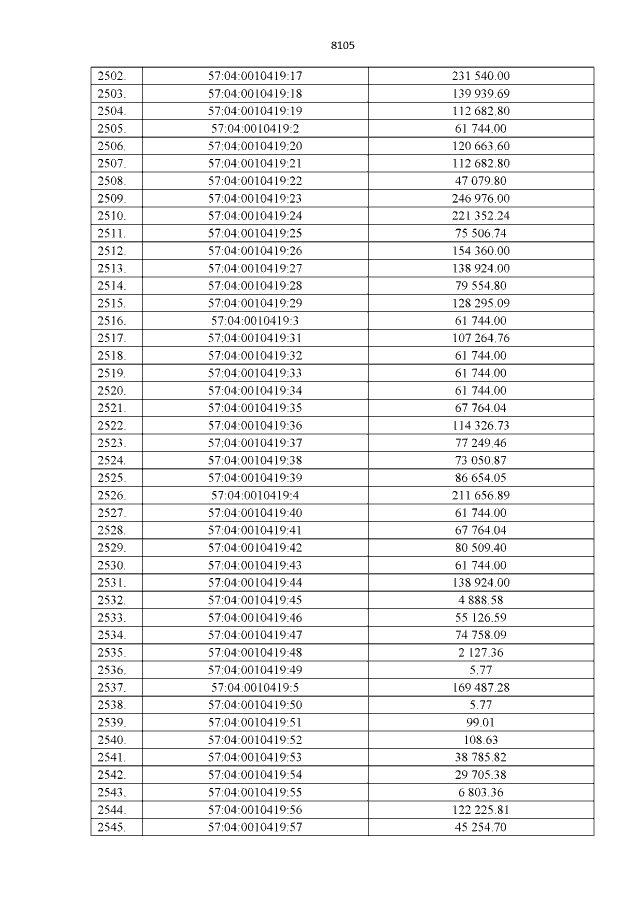 8105

| 2502. | 57:04:0010419:17 | 231 540.00 |
|---|---|---|
| 2503. | 57:04:0010419:18 | 139 939.69 |
| 2504. | 57:04:0010419:19 | 112 682.80 |
| 2505. | 57:04:0010419:2 | 61 744.00 |
| 2506. | 57:04:0010419:20 | 120 663.60 |
| 2507. | 57:04:0010419:21 | 112 682.80 |
| 2508. | 57:04:0010419:22 | 47 079.80 |
| 2509. | 57:04:0010419:23 | 246 976.00 |
| 2510. | 57:04:0010419:24 | 221 352.24 |
| 2511. | 57:04:0010419:25 | 75 506.74 |
| 2512. | 57:04:0010419:26 | 154 360.00 |
| 2513. | 57:04:0010419:27 | 138 924.00 |
| 2514. | 57:04:0010419:28 | 79 554.80 |
| 2515. | 57:04:0010419:29 | 128 295.09 |
| 2516. | 57:04:0010419:3 | 61 744.00 |
| 2517. | 57:04:0010419:31 | 107 264.76 |
| 2518. | 57:04:0010419:32 | 61 744.00 |
| 2519. | 57:04:0010419:33 | 61 744.00 |
| 2520. | 57:04:0010419:34 | 61 744.00 |
| 2521. | 57:04:0010419:35 | 67 764.04 |
| 2522. | 57:04:0010419:36 | 114 326.73 |
| 2523. | 57:04:0010419:37 | 77 249.46 |
| 2524. | 57:04:0010419:38 | 73 050.87 |
| 2525. | 57:04:0010419:39 | 86 654.05 |
| 2526. | 57:04:0010419:4 | 211 656.89 |
| 2527. | 57:04:0010419:40 | 61 744.00 |
| 2528. | 57:04:0010419:41 | 67 764.04 |
| 2529. | 57:04:0010419:42 | 80 509.40 |
| 2530. | 57:04:0010419:43 | 61 744.00 |
| 2531. | 57:04:0010419:44 | 138 924.00 |
| 2532. | 57:04:0010419:45 | 4 888.58 |
| 2533. | 57:04:0010419:46 | 55 126.59 |
| 2534. | 57:04:0010419:47 | 74 758.09 |
| 2535. | 57:04:0010419:48 | 2 127.36 |
| 2536. | 57:04:0010419:49 | 5.77 |
| 2537. | 57:04:0010419:5 | 169 487.28 |
| 2538. | 57:04:0010419:50 | 5.77 |
| 2539. | 57:04:0010419:51 | 99.01 |
| 2540. | 57:04:0010419:52 | 108.63 |
| 2541. | 57:04:0010419:53 | 38 785.82 |
| 2542. | 57:04:0010419:54 | 29 705.38 |
| 2543. | 57:04:0010419:55 | 6 803.36 |
| 2544. | 57:04:0010419:56 | 122 225.81 |
| 2545. | 57:04:0010419:57 | 45 254.70 |